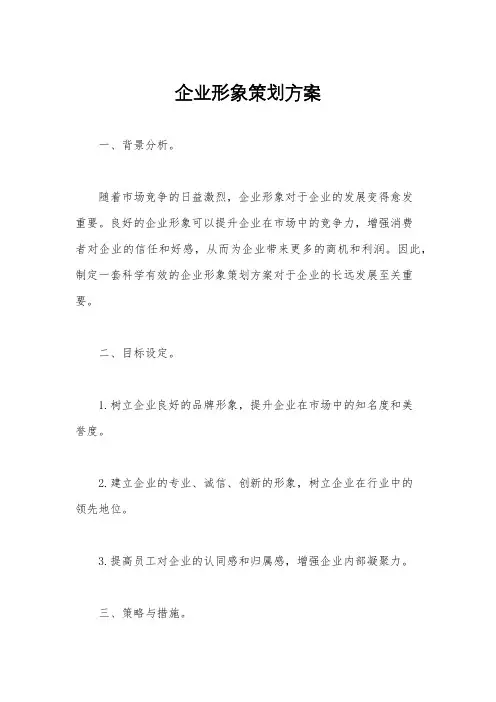 企业形象策划方案

一、背景分析。

随着市场竞争的日益激烈，企业形象对于企业的发展变得愈发重要。良好的企业形象可以提升企业在市场中的竞争力，增强消费者对企业的信任和好感，从而为企业带来更多的商机和利润。因此，制定一套科学有效的企业形象策划方案对于企业的长远发展至关重要。

二、目标设定。

1. 树立企业良好的品牌形象，提升企业在市场中的知名度和美誉度。

2. 建立企业的专业、诚信、创新的形象，树立企业在行业中的领先地位。

3. 提高员工对企业的认同感和归属感，增强企业内部凝聚力。

三、策略与措施。